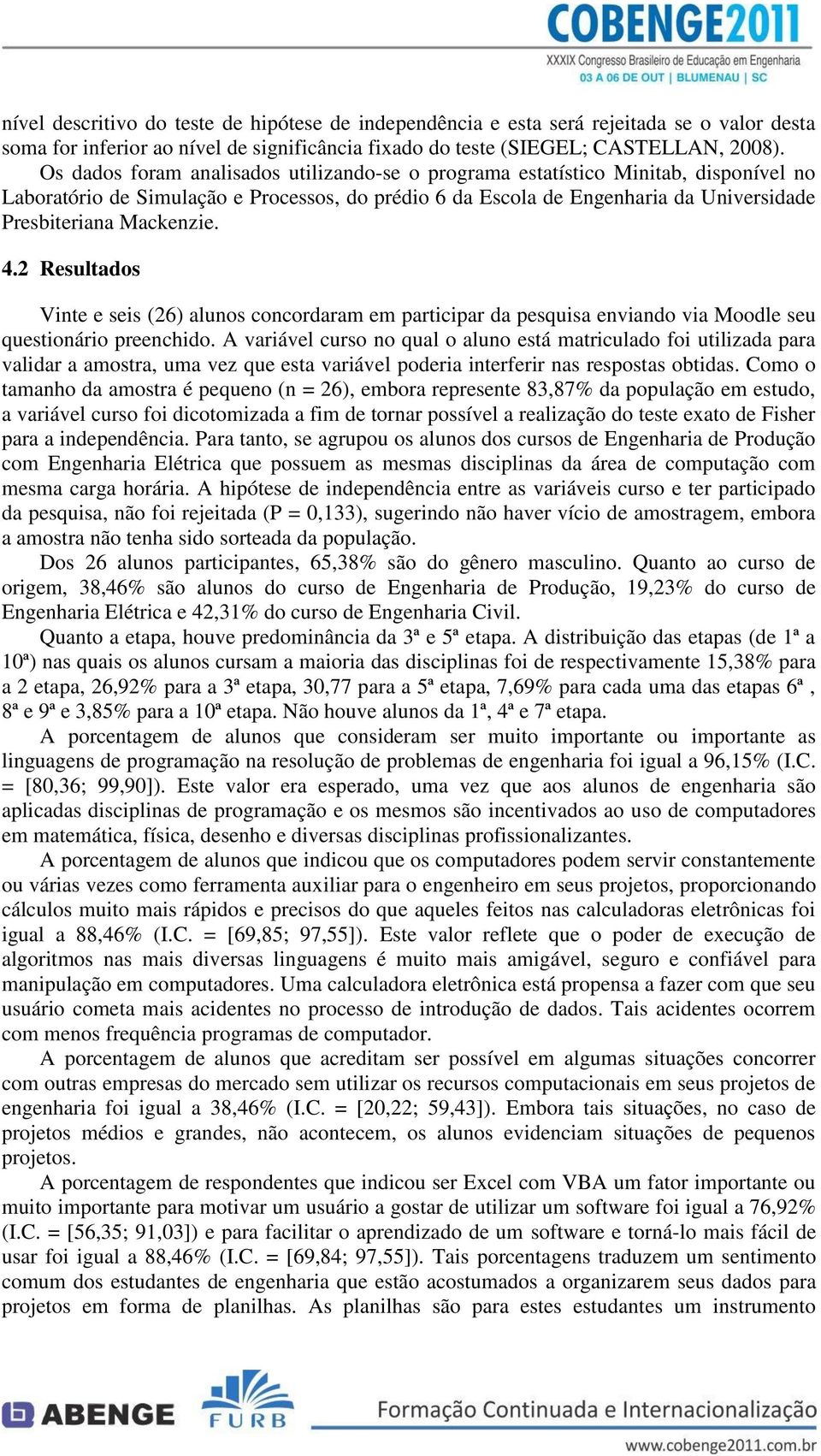 COBENGE2011
XXXIX Congresso Brasileiro de Educação em Engenharia
03 A 06 DE OUT | BLUMENAU | SC

nível descritivo do teste de hipótese de independência e esta será rejeitada se o valor desta soma for inferior ao nível de significância fixado do teste (SIEGEL; CASTELLAN, 2008).

Os dados foram analisados utilizando-se o programa estatístico Minitab, disponível no Laboratório de Simulação e Processos, do prédio 6 da Escola de Engenharia da Universidade Presbiteriana Mackenzie.

4.2 Resultados

Vinte e seis (26) alunos concordaram em participar da pesquisa enviando via Moodle seu questionário preenchido. A variável curso no qual o aluno está matriculado foi utilizada para validar a amostra, uma vez que esta variável poderia interferir nas respostas obtidas. Como o tamanho da amostra é pequeno (n = 26), embora represente 83,87% da população em estudo, a variável curso foi dicotomizada a fim de tornar possível a realização do teste exato de Fisher para a independência. Para tanto, se agrupou os alunos dos cursos de Engenharia de Produção com Engenharia Elétrica que possuem as mesmas disciplinas da área de computação com mesma carga horária. A hipótese de independência entre as variáveis curso e ter participado da pesquisa, não foi rejeitada (P = 0,133), sugerindo não haver vício de amostragem, embora a amostra não tenha sido sorteada da população.

Dos 26 alunos participantes, 65,38% são do gênero masculino. Quanto ao curso de origem, 38,46% são alunos do curso de Engenharia de Produção, 19,23% do curso de Engenharia Elétrica e 42,31% do curso de Engenharia Civil.

Quanto a etapa, houve predominância da 3ª e 5ª etapa. A distribuição das etapas (de 1ª a 10ª) nas quais os alunos cursam a maioria das disciplinas foi de respectivamente 15,38% para a 2 etapa, 26,92% para a 3ª etapa, 30,77 para a 5ª etapa, 7,69% para cada uma das etapas 6ª , 8ª e 9ª e 3,85% para a 10ª etapa. Não houve alunos da 1ª, 4ª e 7ª etapa.

A porcentagem de alunos que consideram ser muito importante ou importante as linguagens de programação na resolução de problemas de engenharia foi igual a 96,15% (I.C. = [80,36; 99,90]). Este valor era esperado, uma vez que aos alunos de engenharia são aplicadas disciplinas de programação e os mesmos são incentivados ao uso de computadores em matemática, física, desenho e diversas disciplinas profissionalizantes.

A porcentagem de alunos que indicou que os computadores podem servir constantemente ou várias vezes como ferramenta auxiliar para o engenheiro em seus projetos, proporcionando cálculos muito mais rápidos e precisos do que aqueles feitos nas calculadoras eletrônicas foi igual a 88,46% (I.C. = [69,85; 97,55]). Este valor reflete que o poder de execução de algoritmos nas mais diversas linguagens é muito mais amigável, seguro e confiável para manipulação em computadores. Uma calculadora eletrônica está propensa a fazer com que seu usuário cometa mais acidentes no processo de introdução de dados. Tais acidentes ocorrem com menos frequência programas de computador.

A porcentagem de alunos que acreditam ser possível em algumas situações concorrer com outras empresas do mercado sem utilizar os recursos computacionais em seus projetos de engenharia foi igual a 38,46% (I.C. = [20,22; 59,43]). Embora tais situações, no caso de projetos médios e grandes, não acontecem, os alunos evidenciam situações de pequenos projetos.

A porcentagem de respondentes que indicou ser Excel com VBA um fator importante ou muito importante para motivar um usuário a gostar de utilizar um software foi igual a 76,92% (I.C. = [56,35; 91,03]) e para facilitar o aprendizado de um software e torná-lo mais fácil de usar foi igual a 88,46% (I.C. = [69,84; 97,55]). Tais porcentagens traduzem um sentimento comum dos estudantes de engenharia que estão acostumados a organizarem seus dados para projetos em forma de planilhas. As planilhas são para estes estudantes um instrumento

ABENGE
FURB
Formação Continuada e Internacionalização
www.cobenge2011.com.br